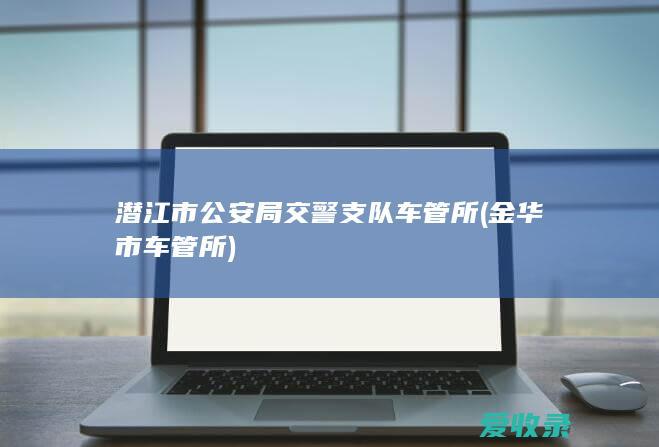 潜江市公安局交警支队车管所(金华市车管所)

爱收录